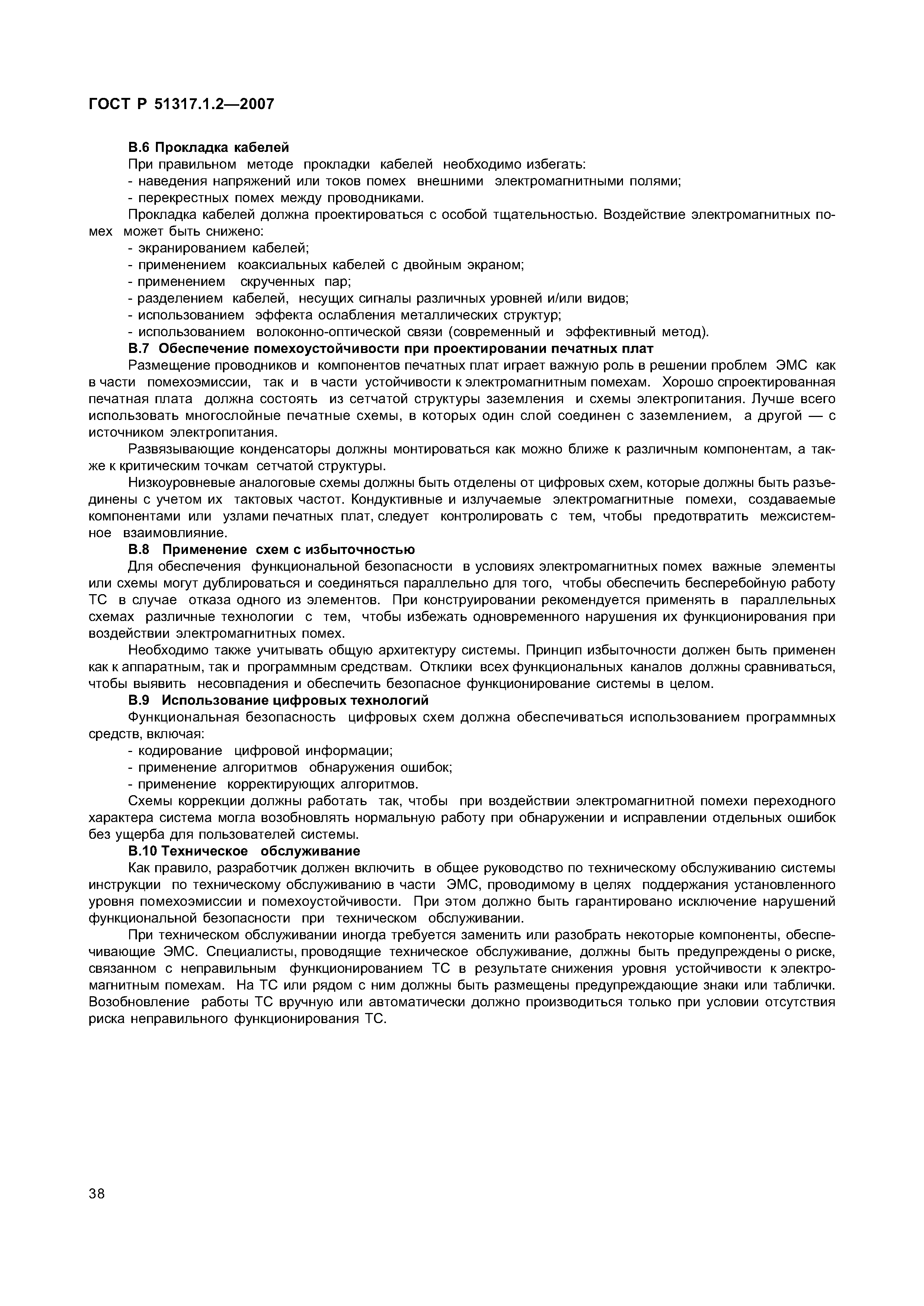 ГОСТ Р 51317.1.2—2007

В.6 Прокладка кабелей

При правильном методе прокладки кабелей необходимо избегать:
- наведения напряжений или токов помех внешними электромагнитными полями;
- перекрестных помех между проводниками.

Прокладка кабелей должна проектироваться с особой тщательностью. Воздействие электромагнитных помех может быть снижено:
- экранированием кабелей;
- применением коаксиальных кабелей с двойным экраном;
- применением скрученных пар;
- разделением кабелей, несущих сигналы различных уровней и/или видов;
- использованием эффекта ослабления металлических структур;
- использованием волоконно-оптической связи (современный и эффективный метод).

В.7 Обеспечение помехоустойчивости при проектировании печатных плат

Размещение проводников и компонентов печатных плат играет важную роль в решении проблем ЭМС как в части помехоэмиссии, так и в части устойчивости к электромагнитным помехам. Хорошо спроектированная печатная плата должна состоять из сетчатой структуры заземления и схемы электропитания. Лучше всего использовать многослойные печатные схемы, в которых один слой соединен с заземлением, а другой — с источником электропитания.

Развязывающие конденсаторы должны монтироваться как можно ближе к различным компонентам, а также к критическим точкам сетчатой структуры.

Низкоуровневые аналоговые схемы должны быть отделены от цифровых схем, которые должны быть разъединены с учетом их тактовых частот. Кондуктивные и излучаемые электромагнитные помехи, создаваемые компонентами или узлами печатных плат, следует контролировать с тем, чтобы предотвратить межсистемное взаимовлияние.

В.8 Применение схем с избыточностью

Для обеспечения функциональной безопасности в условиях электромагнитных помех важные элементы или схемы могут дублироваться и соединяться параллельно для того, чтобы обеспечить бесперебойную работу ТС в случае отказа одного из элементов. При конструировании рекомендуется применять в параллельных схемах различные технологии с тем, чтобы избежать одновременного нарушения их функционирования при воздействии электромагнитных помех.

Необходимо также учитывать общую архитектуру системы. Принцип избыточности должен быть применен как к аппаратным, так и программным средствам. Отклики всех функциональных каналов должны сравниваться, чтобы выявить несовпадения и обеспечить безопасное функционирование системы в целом.

В.9 Использование цифровых технологий

Функциональная безопасность цифровых схем должна обеспечиваться использованием программных средств, включая:
- кодирование цифровой информации;
- применение алгоритмов обнаружения ошибок;
- применение корректирующих алгоритмов.

Схемы коррекции должны работать так, чтобы при воздействии электромагнитной помехи переходного характера система могла возобновлять нормальную работу при обнаружении и исправлении отдельных ошибок без ущерба для пользователей системы.

В.10 Техническое обслуживание

Как правило, разработчик должен включить в общее руководство по техническому обслуживанию системы инструкции по техническому обслуживанию в части ЭМС, проводимому в целях поддержания установленного уровня помехоэмиссии и помехоустойчивости. При этом должно быть гарантировано исключение нарушений функциональной безопасности при техническом обслуживании.

При техническом обслуживании иногда требуется заменить или разобрать некоторые компоненты, обеспечивающие ЭМС. Специалисты, проводящие техническое обслуживание, должны быть предупреждены о риске, связанном с неправильным функционированием ТС в результате снижения уровня устойчивости к электромагнитным помехам. На ТС или рядом с ним должны быть размещены предупреждающие знаки или таблички. Возобновление работы ТС вручную или автоматически должно производиться только при условии отсутствия риска неправильного функционирования ТС.

38